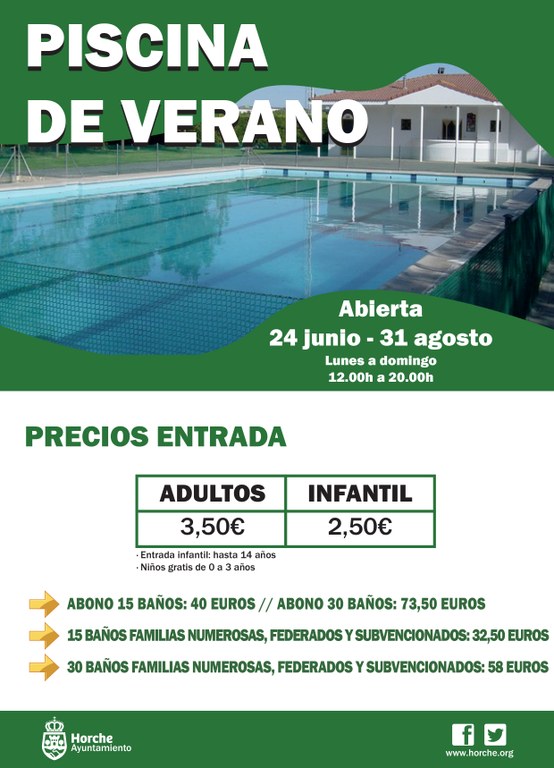 PISCINA
DE VERANO

Abierta
24 junio - 31 agosto
Lunes a domingo
12.00h a 20.00h

PRECIOS ENTRADA

| ADULTOS | INFANTIL |
|---|---|
| 3,50€ | 2,50€ |

· Entrada infantil: hasta 14 años
· Niños gratis de 0 a 3 años

ABONO 15 BAÑOS: 40 EUROS // ABONO 30 BAÑOS: 73,50 EUROS

15 BAÑOS FAMILIAS NUMEROSAS, FEDERADOS Y SUBVENCIONADOS: 32,50 EUROS

30 BAÑOS FAMILIAS NUMEROSAS, FEDERADOS Y SUBVENCIONADOS: 58 EUROS

Horche
Ayuntamiento

www.horche.org